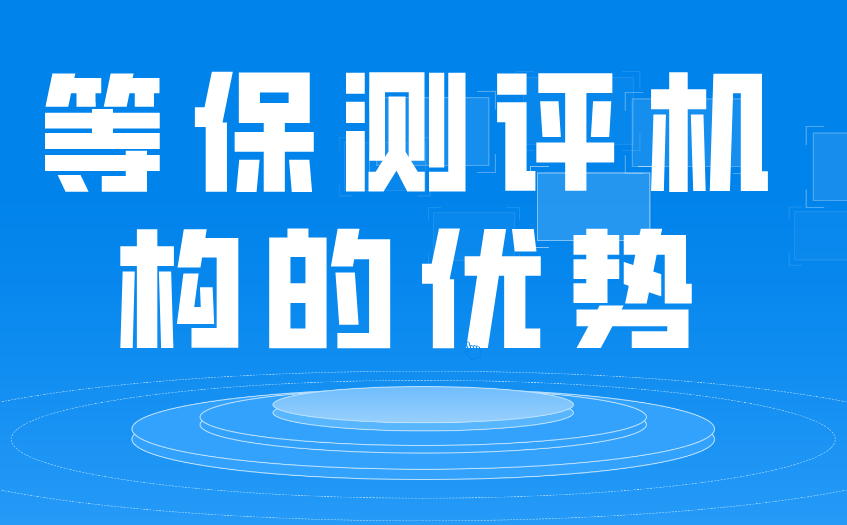 等保测评机构的优势